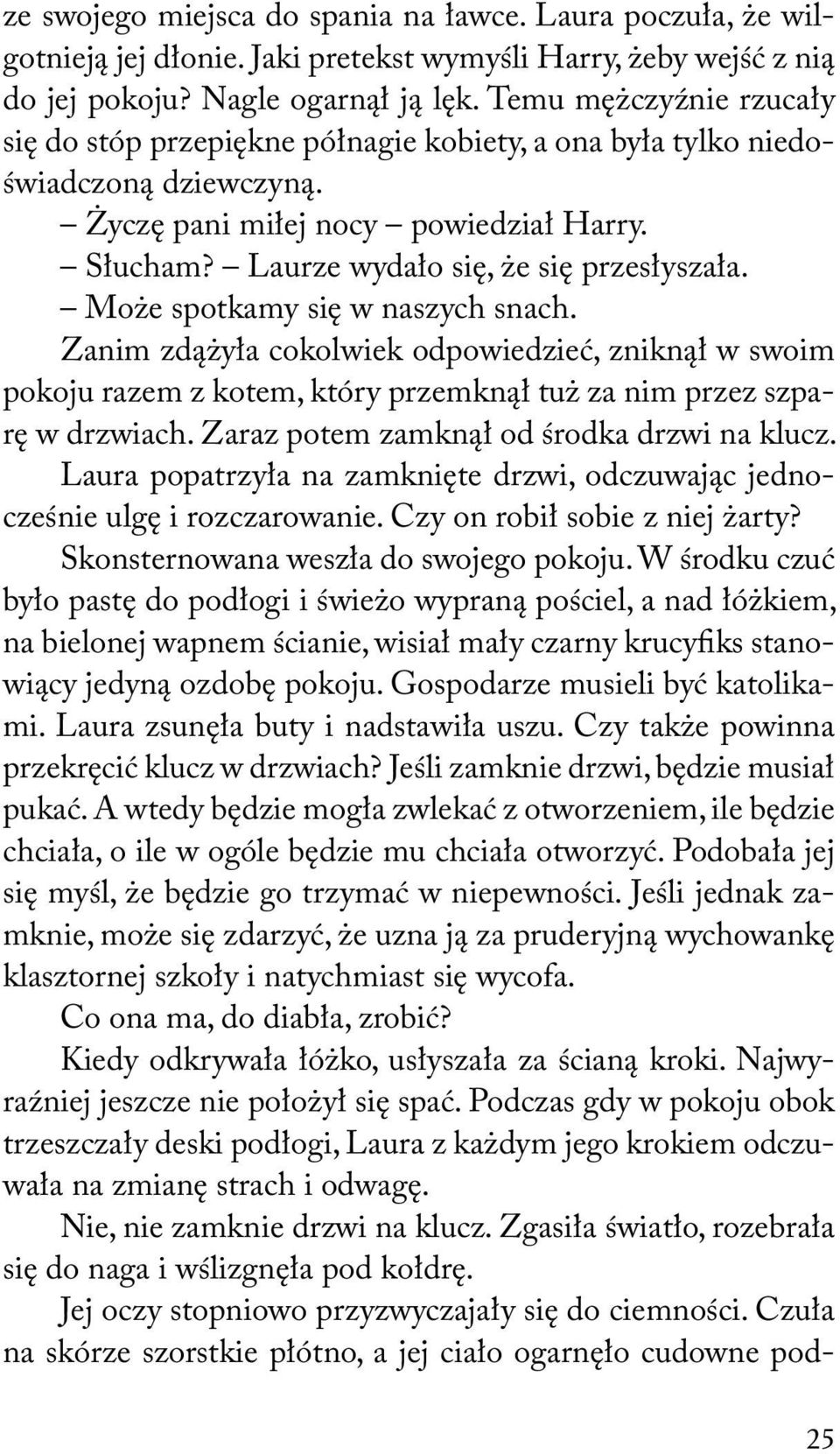 ze swojego miejsca do spania na ławce. Laura poczuła, że wilgotnieją jej dłonie. Jaki pretekst wymyśli Harry, żeby wejść z nią do jej pokoju? Nagle ogarnął ją lęk. Temu mężczyźnie rzucały się do stóp przepiękne półnagie kobiety, a ona była tylko niedoświadczoną dziewczyną.

– Życzę pani miłej nocy – powiedział Harry.

– Słucham? – Laurze wydało się, że się przesłyszała.

– Może spotkamy się w naszych snach.

Zanim zdążyła cokolwiek odpowiedzieć, zniknął w swoim pokoju razem z kotem, który przemknął tuż za nim przez szparę w drzwiach. Zaraz potem zamknął od środka drzwi na klucz.

Laura popatrzyła na zamknięte drzwi, odczuwając jednocześnie ulgę i rozczarowanie. Czy on robił sobie z niej żarty?

Skonsternowana weszła do swojego pokoju. W środku czuć było pastę do podłogi i świeżo wypraną pościel, a nad łóżkiem, na bielonej wapnem ścianie, wisiał mały czarny krucyfiks stanowiący jedyną ozdobę pokoju. Gospodarze musieli być katolikami. Laura zsunęła buty i nadstawiła uszu. Czy także powinna przekręcić klucz w drzwiach? Jeśli zamknie drzwi, będzie musiał pukać. A wtedy będzie mogła zwlekać z otworzeniem, ile będzie chciała, o ile w ogóle będzie mu chciała otworzyć. Podobała jej się myśl, że będzie go trzymać w niepewności. Jeśli jednak zamknie, może się zdarzyć, że uzna ją za pruderyjną wychowankę klasztornej szkoły i natychmiast się wycofa.

Co ona ma, do diabła, zrobić?

Kiedy odkrywała łóżko, usłyszała za ścianą kroki. Najwyraźniej jeszcze nie położył się spać. Podczas gdy w pokoju obok trzeszczały deski podłogi, Laura z każdym jego krokiem odczuwała na zmianę strach i odwagę.

Nie, nie zamknie drzwi na klucz. Zgasiła światło, rozebrała się do naga i wślizgnęła pod kołdrę.

Jej oczy stopniowo przyzwyczajały się do ciemności. Czuła na skórze szorstkie płótno, a jej ciało ogarnęło cudowne pod-

25